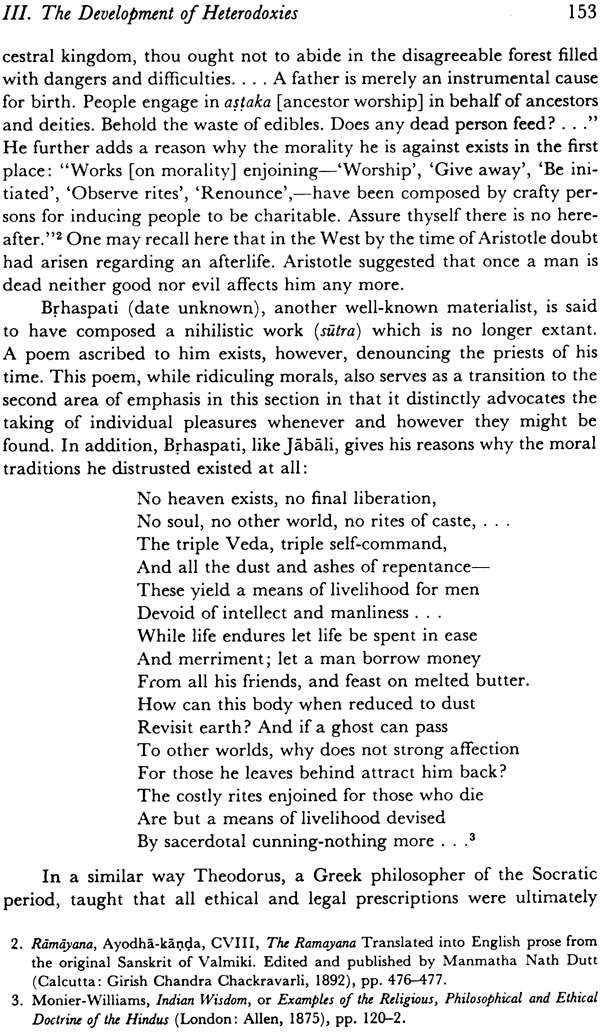 III. The Development of Heterodoxies 153

cestral kingdom, thou ought not to abide in the disagreeable forest filled with dangers and difficulties. . . . A father is merely an instrumental cause for birth. People engage in aṣṭaka [ancestor worship] in behalf of ancestors and deities. Behold the waste of edibles. Does any dead person feed? . . ." He further adds a reason why the morality he is against exists in the first place: "Works [on morality] enjoining—'Worship', 'Give away', 'Be initiated', 'Observe rites', 'Renounce',—have been composed by crafty persons for inducing people to be charitable. Assure thyself there is no hereafter."$^2$ One may recall here that in the West by the time of Aristotle doubt had arisen regarding an afterlife. Aristotle suggested that once a man is dead neither good nor evil affects him any more.

Bṛhaspati (date unknown), another well-known materialist, is said to have composed a nihilistic work (sūtra) which is no longer extant. A poem ascribed to him exists, however, denouncing the priests of his time. This poem, while ridiculing morals, also serves as a transition to the second area of emphasis in this section in that it distinctly advocates the taking of individual pleasures whenever and however they might be found. In addition, Bṛhaspati, like Jābāli, gives his reasons why the moral traditions he distrusted existed at all:

No heaven exists, no final liberation,
No soul, no other world, no rites of caste, . . .
The triple Veda, triple self-command,
And all the dust and ashes of repentance—
These yield a means of livelihood for men
Devoid of intellect and manliness . . .
While life endures let life be spent in ease
And merriment; let a man borrow money
From all his friends, and feast on melted butter.
How can this body when reduced to dust
Revisit earth? And if a ghost can pass
To other worlds, why does not strong affection
For those he leaves behind attract him back?
The costly rites enjoined for those who die
Are but a means of livelihood devised
By sacerdotal cunning-nothing more . . .$^3$

In a similar way Theodorus, a Greek philosopher of the Socratic period, taught that all ethical and legal prescriptions were ultimately

2. Rāmāyana, Ayodhā-kāṇḍa, CVIII, The Ramayana Translated into English prose from the original Sanskrit of Valmiki. Edited and published by Manmatha Nath Dutt (Calcutta: Girish Chandra Chackravarli, 1892), pp. 476–477.
3. Monier-Williams, Indian Wisdom, or Examples of the Religious, Philosophical and Ethical Doctrine of the Hindus (London: Allen, 1875), pp. 120–2.